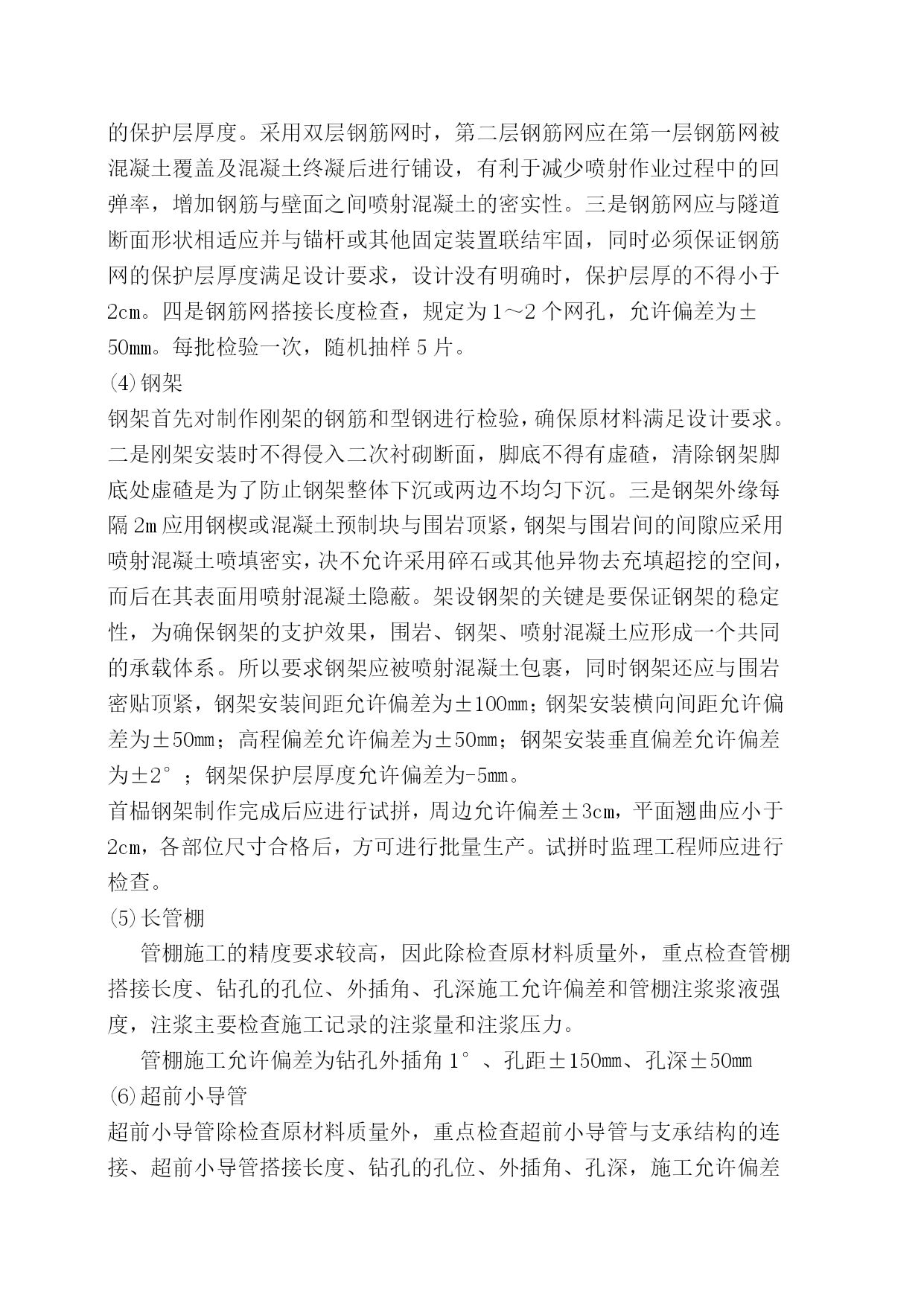 的保护层厚度。采用双层钢筋网时，第二层钢筋网应在第一层钢筋网被混凝土覆盖及混凝土终凝后进行铺设，有利于减少喷射作业过程中的回弹率，增加钢筋与壁面之间喷射混凝土的密实性。三是钢筋网应与隧道断面形状相适应并与锚杆或其他固定装置联结牢固，同时必须保证钢筋网的保护层厚度满足设计要求，设计没有明确时，保护层厚的不得小于2cm。四是钢筋网搭接长度检查，规定为1～2个网孔，允许偏差为±50mm。每批检验一次，随机抽样5片。
⑷钢架
钢架首先对制作刚架的钢筋和型钢进行检验，确保原材料满足设计要求。二是刚架安装时不得侵入二次衬砌断面，脚底不得有虚碴，清除钢架脚底处虚碴是为了防止钢架整体下沉或两边不均匀下沉。三是钢架外缘每隔2m应用钢楔或混凝土预制块与围岩顶紧，钢架与围岩间的间隙应采用喷射混凝土喷填密实，决不允许采用碎石或其他异物去充填超挖的空间，而后在其表面用喷射混凝土隐蔽。架设钢架的关键是要保证钢架的稳定性，为确保钢架的支护效果，围岩、钢架、喷射混凝土应形成一个共同的承载体系。所以要求钢架应被喷射混凝土包裹，同时钢架还应与围岩密贴顶紧，钢架安装间距允许偏差为±100mm；钢架安装横向间距允许偏差为±50mm；高程偏差允许偏差为±50mm；钢架安装垂直偏差允许偏差为±2°；钢架保护层厚度允许偏差为-5mm。
首榀钢架制作完成后应进行试拼，周边允许偏差±3cm，平面翘曲应小于2cm，各部位尺寸合格后，方可进行批量生产。试拼时监理工程师应进行检查。
⑸长管棚
管棚施工的精度要求较高，因此除检查原材料质量外，重点检查管棚搭接长度、钻孔的孔位、外插角、孔深施工允许偏差和管棚注浆浆液强度，注浆主要检查施工记录的注浆量和注浆压力。
管棚施工允许偏差为钻孔外插角1°、孔距±150mm、孔深±50mm
⑹超前小导管
超前小导管除检查原材料质量外，重点检查超前小导管与支承结构的连接、超前小导管搭接长度、钻孔的孔位、外插角、孔深，施工允许偏差